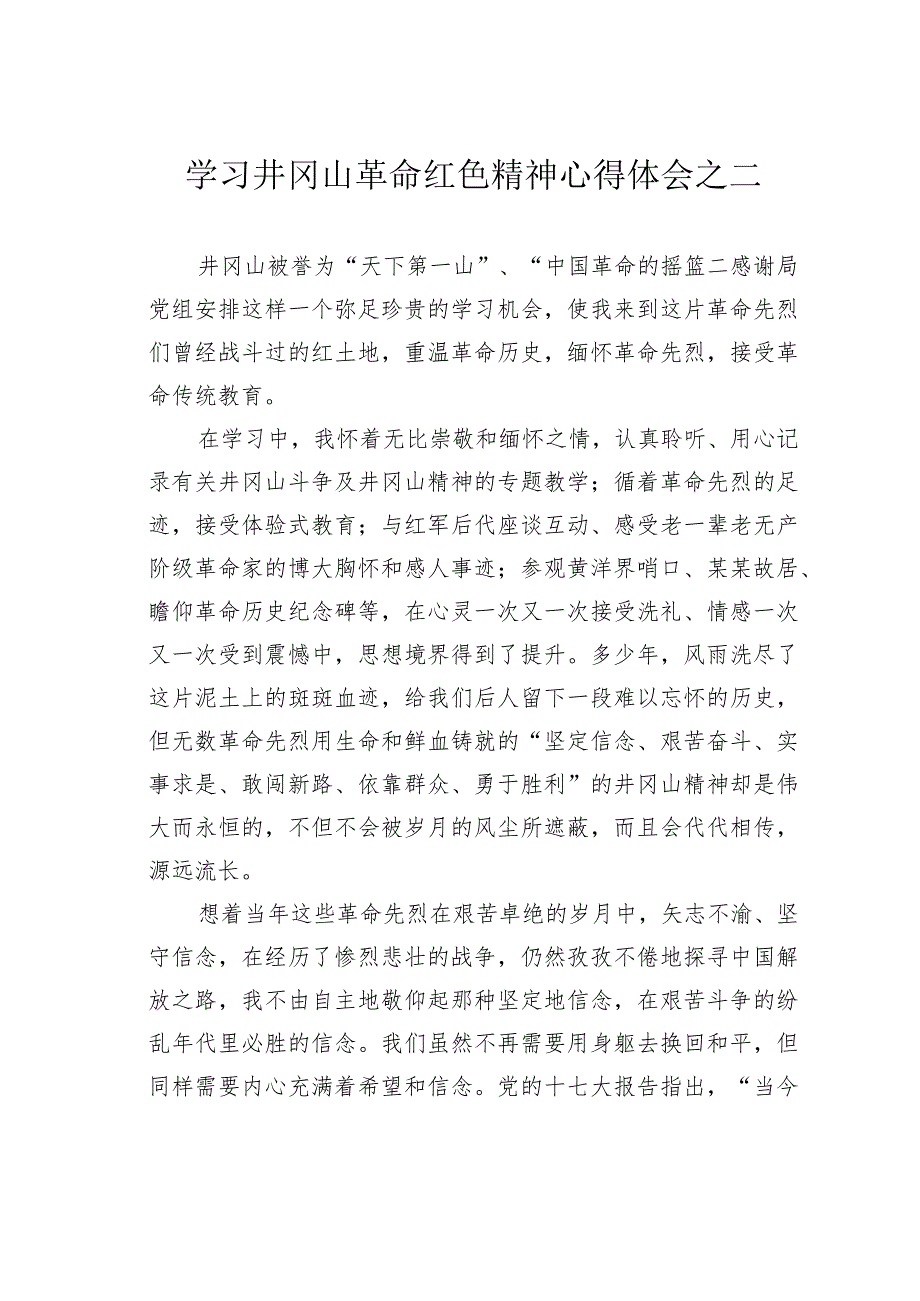 学习井冈山革命红色精神心得体会之二

井冈山被誉为“天下第一山”、“中国革命的摇篮二感谢局党组安排这样一个弥足珍贵的学习机会，使我来到这片革命先烈们曾经战斗过的红土地，重温革命历史，缅怀革命先烈，接受革命传统教育。

在学习中，我怀着无比崇敬和缅怀之情，认真聆听、用心记录有关井冈山斗争及井冈山精神的专题教学；循着革命先烈的足迹，接受体验式教育；与红军后代座谈互动、感受老一辈老无产阶级革命家的博大胸怀和感人事迹；参观黄洋界哨口、某某故居、瞻仰革命历史纪念碑等，在心灵一次又一次接受洗礼、情感一次又一次受到震憾中，思想境界得到了提升。多少年，风雨洗尽了这片泥土上的斑斑血迹，给我们后人留下一段难以忘怀的历史，但无数革命先烈用生命和鲜血铸就的“坚定信念、艰苦奋斗、实事求是、敢闯新路、依靠群众、勇于胜利”的井冈山精神却是伟大而永恒的，不但不会被岁月的风尘所遮蔽，而且会代代相传，源远流长。

想着当年这些革命先烈在艰苦卓绝的岁月中，矢志不渝、坚守信念，在经历了惨烈悲壮的战争，仍然孜孜不倦地探寻中国解放之路，我不由自主地敬仰起那种坚定地信念，在艰苦斗争的纷乱年代里必胜的信念。我们虽然不再需要用身躯去换回和平，但同样需要内心充满着希望和信念。党的十七大报告指出，“当今